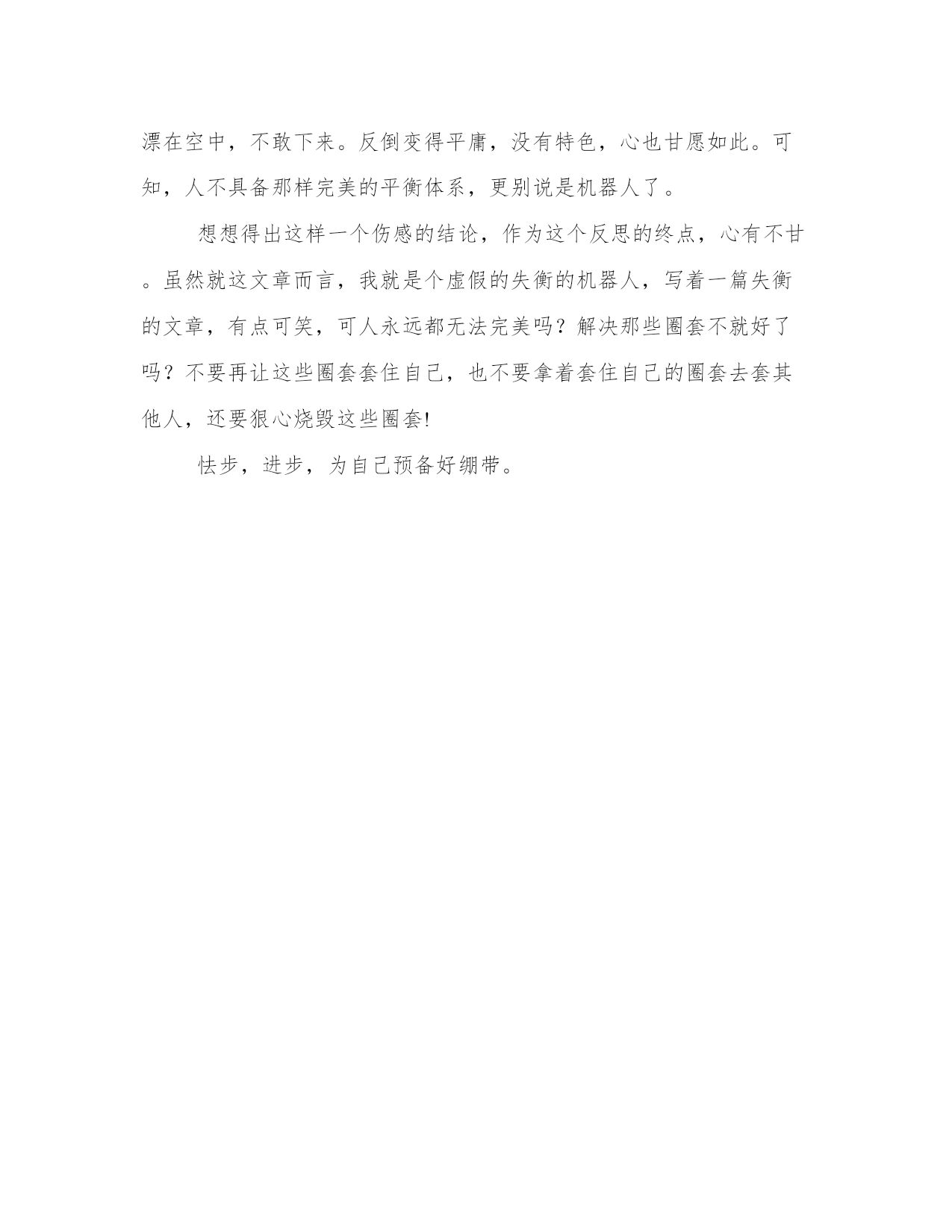 漂在空中，不敢下来。反倒变得平庸，没有特色，心也甘愿如此。可知，人不具备那样完美的平衡体系，更别说是机器人了。

想想得出这样一个伤感的结论，作为这个反思的终点，心有不甘。虽然就这文章而言，我就是个虚假的失衡的机器人，写着一篇失衡的文章，有点可笑，可人永远都无法完美吗？解决那些圈套不就好了吗？不要再让这些圈套套住自己，也不要拿着套住自己的圈套去套其他人，还要狠心烧毁这些圈套!

怯步，进步，为自己预备好绷带。